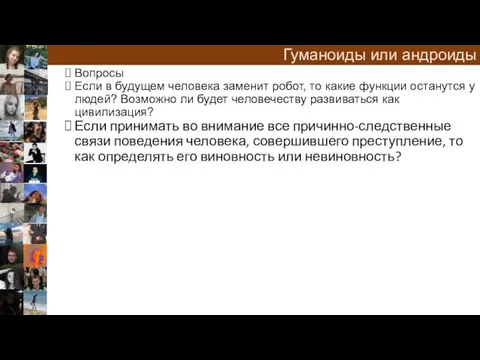 Гуманоиды или андроиды

Вопросы

Если в будущем человека заменит робот, то какие функции останутся у людей? Возможно ли будет человечеству развиваться как цивилизация?

Если принимать во внимание все причинно-следственные связи поведения человека, совершившего преступление, то как определять его виновность или невиновность?